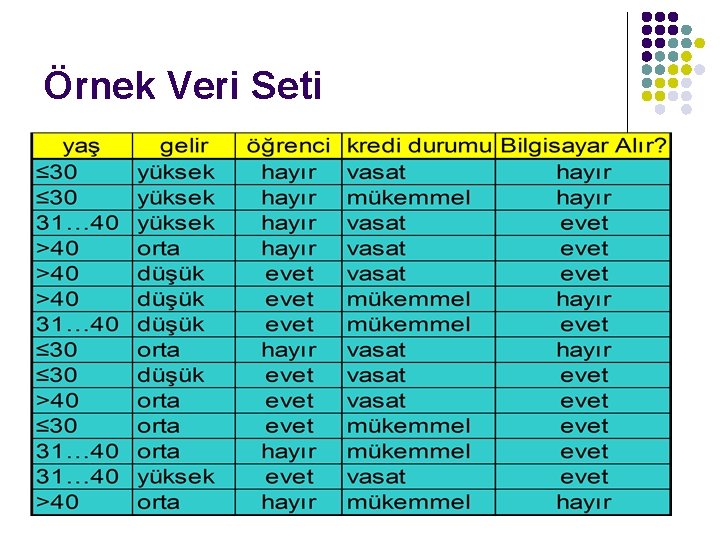 Örnek Veri Seti

| yaş | gelir | öğrenci | kredi durumu | Bilgisayar Alır? |
|---|---|---|---|---|
| ≤30 | yüksek | hayır | vasat | hayır |
| ≤30 | yüksek | hayır | mükemmel | hayır |
| 31…40 | yüksek | hayır | vasat | evet |
| >40 | orta | hayır | vasat | evet |
| >40 | düşük | evet | vasat | evet |
| >40 | düşük | evet | mükemmel | hayır |
| 31…40 | düşük | evet | mükemmel | evet |
| ≤30 | orta | hayır | vasat | hayır |
| ≤30 | düşük | evet | vasat | evet |
| >40 | orta | evet | vasat | evet |
| ≤30 | orta | evet | mükemmel | evet |
| 31…40 | orta | hayır | mükemmel | evet |
| 31…40 | yüksek | evet | vasat | evet |
| >40 | orta | hayır | mükemmel | hayır |